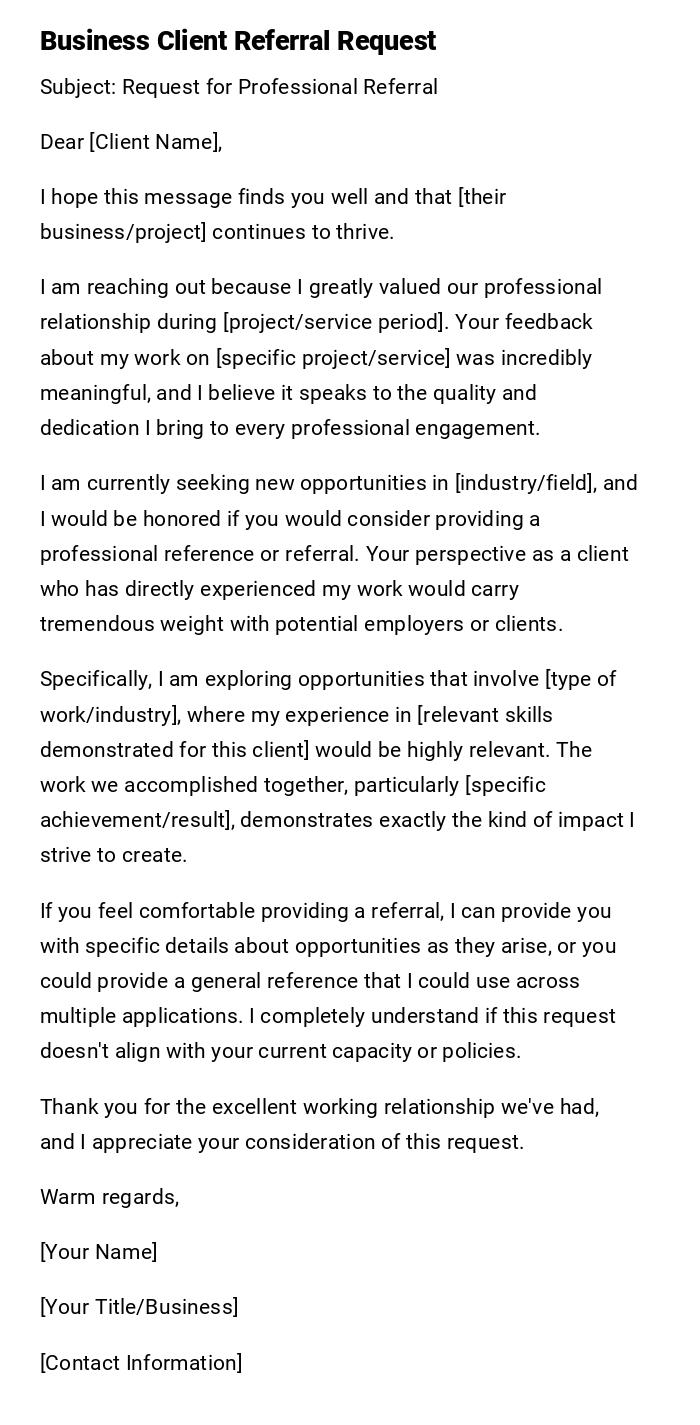 Business Client Referral Request

Subject: Request for Professional Referral

Dear [Client Name],

I hope this message finds you well and that [their business/project] continues to thrive.

I am reaching out because I greatly valued our professional relationship during [project/service period]. Your feedback about my work on [specific project/service] was incredibly meaningful, and I believe it speaks to the quality and dedication I bring to every professional engagement.

I am currently seeking new opportunities in [industry/field], and I would be honored if you would consider providing a professional reference or referral. Your perspective as a client who has directly experienced my work would carry tremendous weight with potential employers or clients.

Specifically, I am exploring opportunities that involve [type of work/industry], where my experience in [relevant skills demonstrated for this client] would be highly relevant. The work we accomplished together, particularly [specific achievement/result], demonstrates exactly the kind of impact I strive to create.

If you feel comfortable providing a referral, I can provide you with specific details about opportunities as they arise, or you could provide a general reference that I could use across multiple applications. I completely understand if this request doesn't align with your current capacity or policies.

Thank you for the excellent working relationship we've had, and I appreciate your consideration of this request.

Warm regards,

[Your Name]

[Your Title/Business]

[Contact Information]